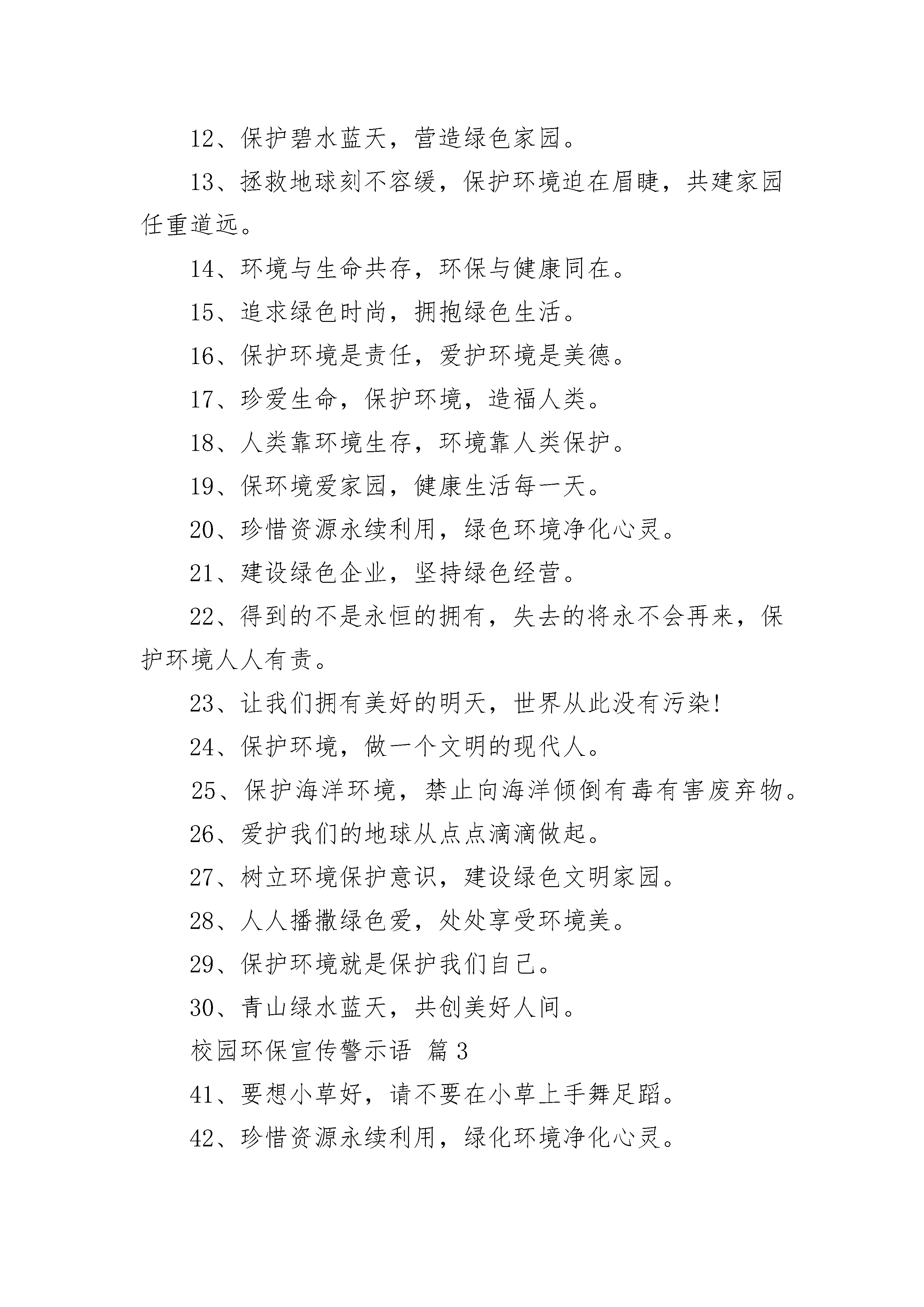 12、保护碧水蓝天，营造绿色家园。

13、拯救地球刻不容缓，保护环境迫在眉睫，共建家园任重道远。

14、环境与生命共存，环保与健康同在。

15、追求绿色时尚，拥抱绿色生活。

16、保护环境是责任，爱护环境是美德。

17、珍爱生命，保护环境，造福人类。

18、人类靠环境生存，环境靠人类保护。

19、保环境爱家园，健康生活每一天。

20、珍惜资源永续利用，绿色环境净化心灵。

21、建设绿色企业，坚持绿色经营。

22、得到的不是永恒的拥有，失去的将永不会再来，保护环境人人有责。

23、让我们拥有美好的明天，世界从此没有污染!

24、保护环境，做一个文明的现代人。

25、保护海洋环境，禁止向海洋倾倒有毒有害废弃物。

26、爱护我们的地球从点点滴滴做起。

27、树立环境保护意识，建设绿色文明家园。

28、人人播撒绿色爱，处处享受环境美。

29、保护环境就是保护我们自己。

30、青山绿水蓝天，共创美好人间。

校园环保宣传警示语 篇3

41、要想小草好，请不要在小草上手舞足蹈。

42、珍惜资源永续利用，绿化环境净化心灵。